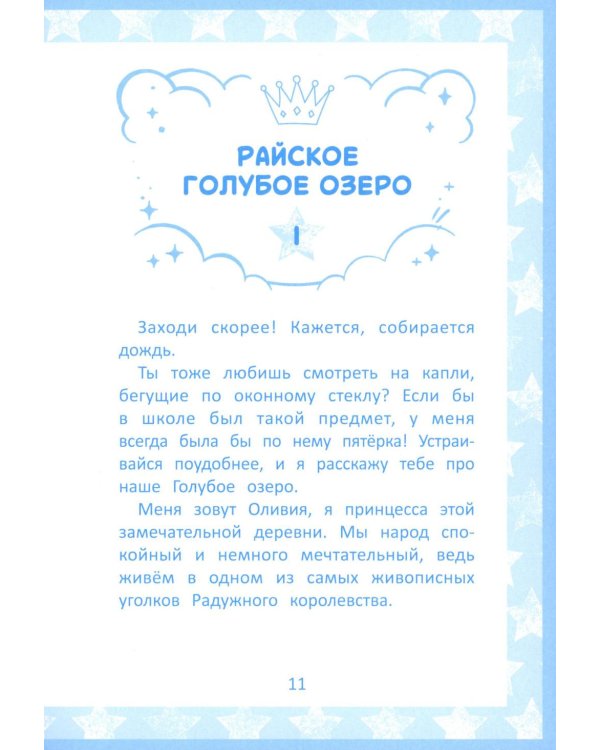 РАЙСКОЕ ГОЛУБОЕ ОЗЕРО

I

Заходи скорее! Кажется, собирается дождь.

Ты тоже любишь смотреть на капли, бегущие по оконному стеклу? Если бы в школе был такой предмет, у меня всегда была бы по нему пятёрка! Устраивайся поудобнее, и я расскажу тебе про наше Голубое озеро.

Меня зовут Оливия, я принцесса этой замечательной деревни. Мы народ спокойный и немного мечтательный, ведь живём в одном из самых живописных уголков Радужного королевства.

11